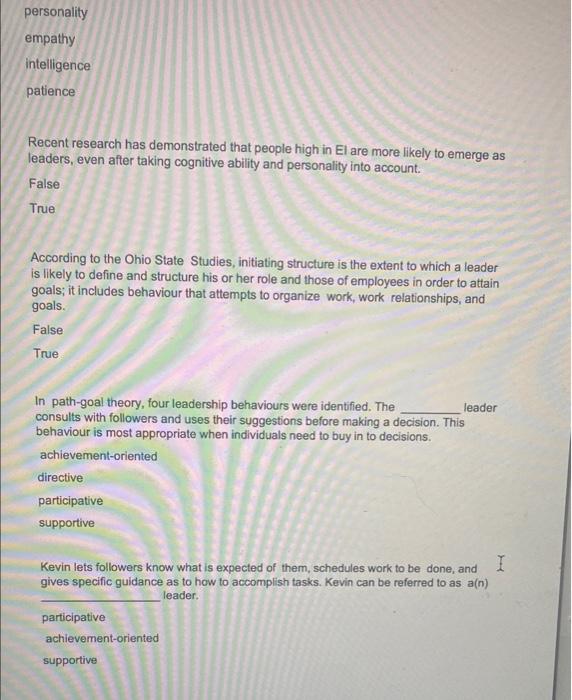 personality

empathy

intelligence

patience

Recent research has demonstrated that people high in EI are more likely to emerge as leaders, even after taking cognitive ability and personality into account.

False

True

According to the Ohio State Studies, initiating structure is the extent to which a leader is likely to define and structure his or her role and those of employees in order to attain goals; it includes behaviour that attempts to organize work, work relationships, and goals.

False

True

In path-goal theory, four leadership behaviours were identified. The __________ leader consults with followers and uses their suggestions before making a decision. This behaviour is most appropriate when individuals need to buy in to decisions.

achievement-oriented

directive

participative

supportive

Kevin lets followers know what is expected of them, schedules work to be done, and gives specific guidance as to how to accomplish tasks. Kevin can be referred to as a(n) __________________ leader.

participative

achievement-oriented

supportive